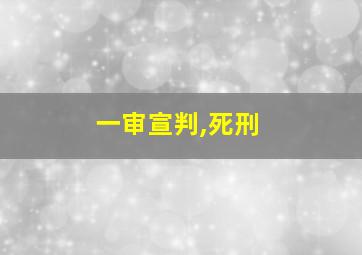 一审宣判,死刑